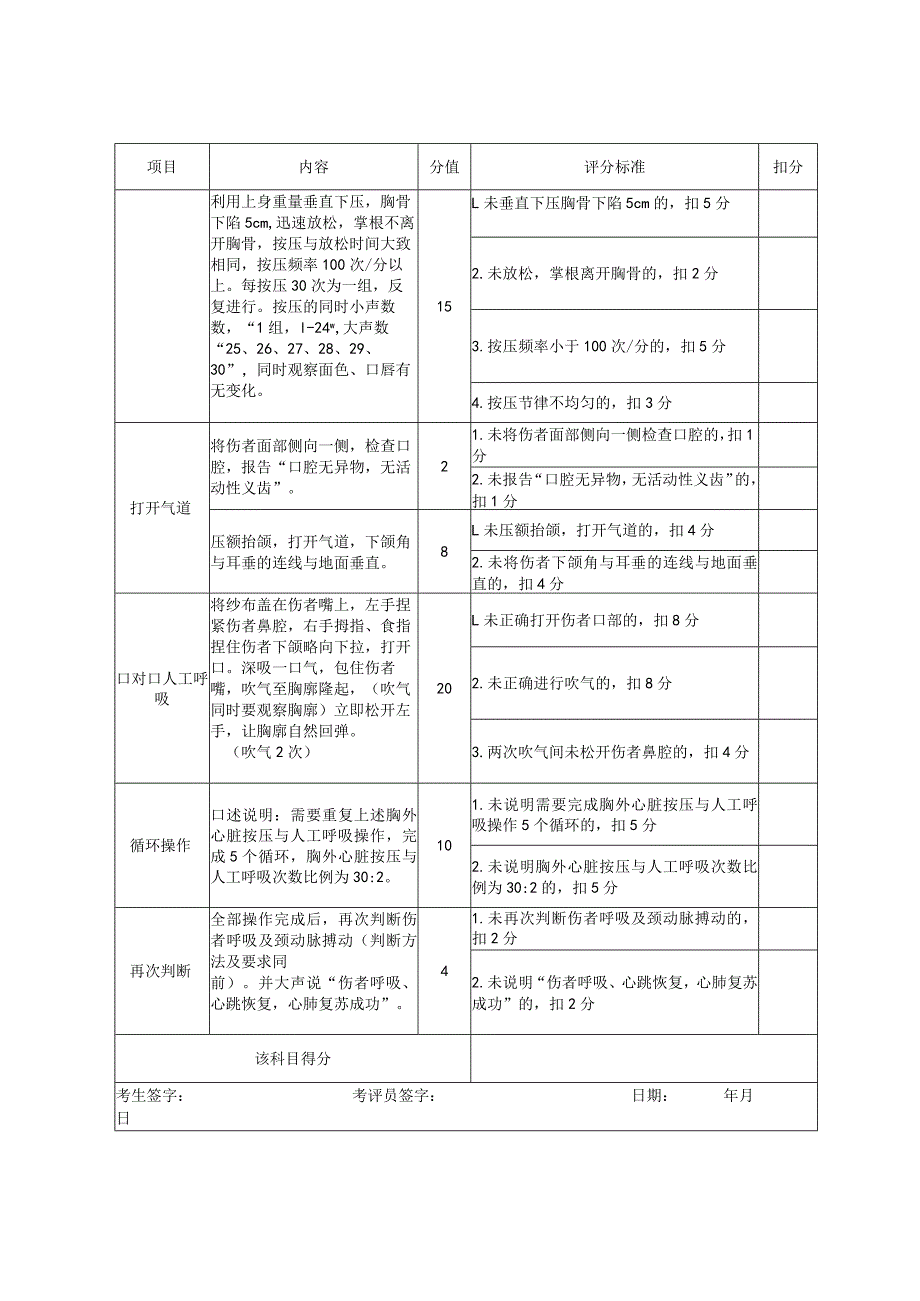 | 项目 | 内容 | 分值 | 评分标准 | 扣分 |
|---|---|---|---|---|
| | 利用上身重量垂直下压，胸骨下陷5cm,迅速放松，掌根不离开胸骨，按压与放松时间大致相同，按压频率100次/分以上。每按压30次为一组，反复进行。按压的同时小声数数，“1组，I-24”,大声数“25、26、27、28、29、30”，同时观察面色、口唇有无变化。 | 15 | L未垂直下压胸骨下陷5cm的，扣5分 | |
| | | | 2.未放松，掌根离开胸骨的，扣2分 | |
| | | | 3.按压频率小于100次/分的，扣5分 | |
| | | | 4.按压节律不均匀的，扣3分 | |
| 打开气道 | 将伤者面部侧向一侧，检查口腔，报告“口腔无异物，无活动性义齿”。 | 2 | 1.未将伤者面部侧向一侧检查口腔的，扣1分 | |
| | | | 2.未报告“口腔无异物，无活动性义齿”的，扣1分 | |
| | 压额抬颌，打开气道，下颌角与耳垂的连线与地面垂直。 | 8 | L未压额抬颌，打开气道的，扣4分 | |
| | | | 2.未将伤者下颌角与耳垂的连线与地面垂直的，扣4分 | |
| 口对口人工呼吸 | 将纱布盖在伤者嘴上，左手捏紧伤者鼻腔，右手拇指、食指捏住伤者下颌略向下拉，打开口。深吸一口气，包住伤者嘴，吹气至胸廓隆起，（吹气同时要观察胸廓）立即松开左手，让胸廓自然回弹。（吹气2次） | 20 | L未正确打开伤者口部的，扣8分 | |
| | | | 2.未正确进行吹气的，扣8分 | |
| | | | 3.两次吹气间未松开伤者鼻腔的，扣4分 | |
| 循环操作 | 口述说明：需要重复上述胸外心脏按压与人工呼吸操作，完成5个循环，胸外心脏按压与人工呼吸次数比例为30:2。 | 10 | 1.未说明需要完成胸外心脏按压与人工呼吸操作5个循环的，扣5分 | |
| | | | 2.未说明胸外心脏按压与人工呼吸次数比例为30:2的，扣5分 | |
| 再次判断 | 全部操作完成后，再次判断伤者呼吸及颈动脉搏动（判断方法及要求同前）。并大声说“伤者呼吸、心跳恢复，心肺复苏成功”。 | 4 | 1.未再次判断伤者呼吸及颈动脉搏动的，扣2分 | |
| | | | 2.未说明“伤者呼吸、心跳恢复，心肺复苏成功”的，扣2分 | |
| 该科目得分 | | | | |

考生签字： 考评员签字： 日期： 年月日